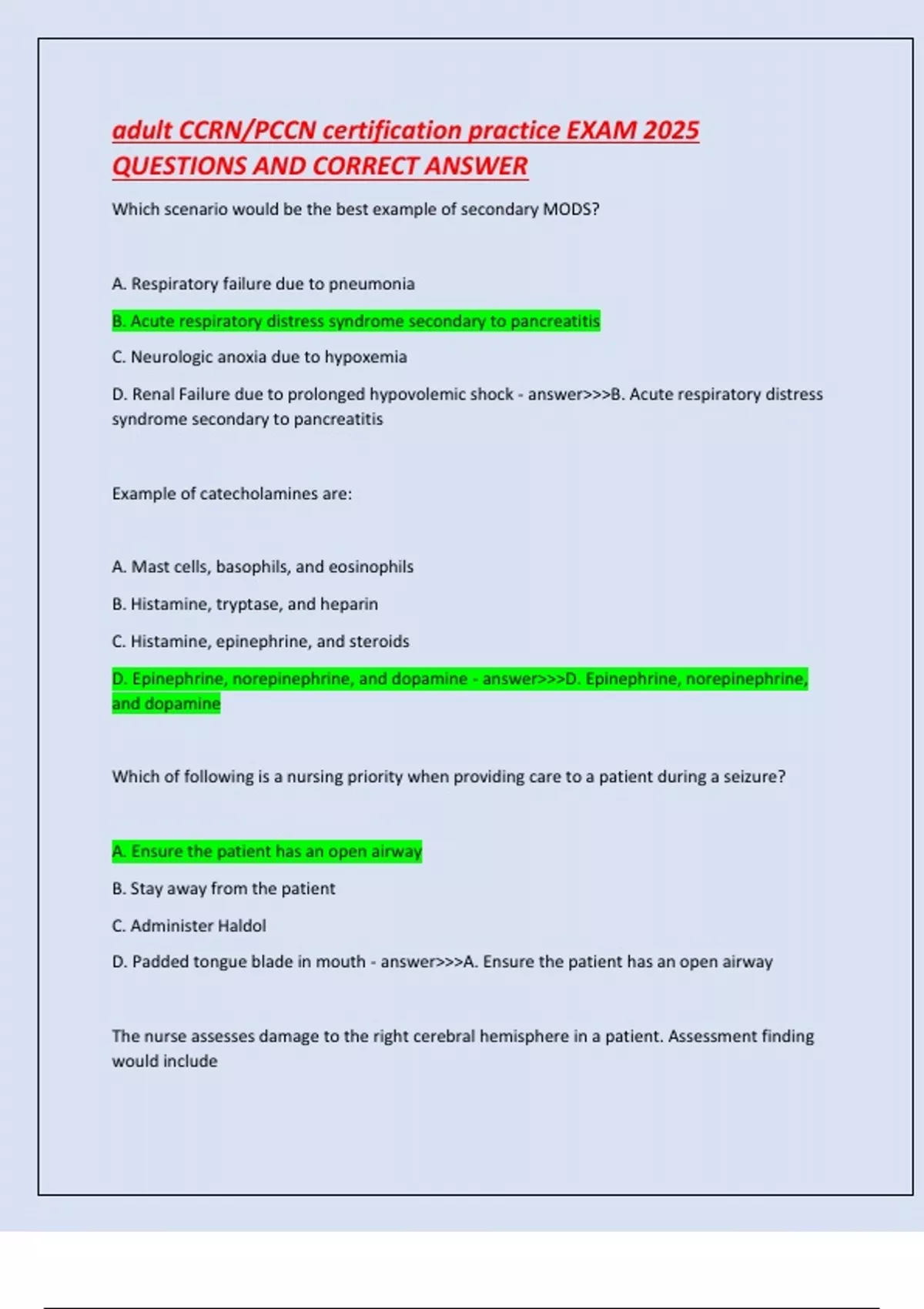 adult CCRN/PCCN certification practice EXAM 2025 QUESTIONS AND CORRECT ANSWER

Which scenario would be the best example of secondary MODS?

A. Respiratory failure due to pneumonia

B. Acute respiratory distress syndrome secondary to pancreatitis

C. Neurologic anoxia due to hypoxemia

D. Renal Failure due to prolonged hypovolemic shock - answer>>>B. Acute respiratory distress syndrome secondary to pancreatitis

Example of catecholamines are:

A. Mast cells, basophils, and eosinophils

B. Histamine, tryptase, and heparin

C. Histamine, epinephrine, and steroids

D. Epinephrine, norepinephrine, and dopamine - answer>>>D. Epinephrine, norepinephrine, and dopamine

Which of following is a nursing priority when providing care to a patient during a seizure?

A. Ensure the patient has an open airway

B. Stay away from the patient

C. Administer Haldol

D. Padded tongue blade in mouth - answer>>>A. Ensure the patient has an open airway

The nurse assesses damage to the right cerebral hemisphere in a patient. Assessment finding would include